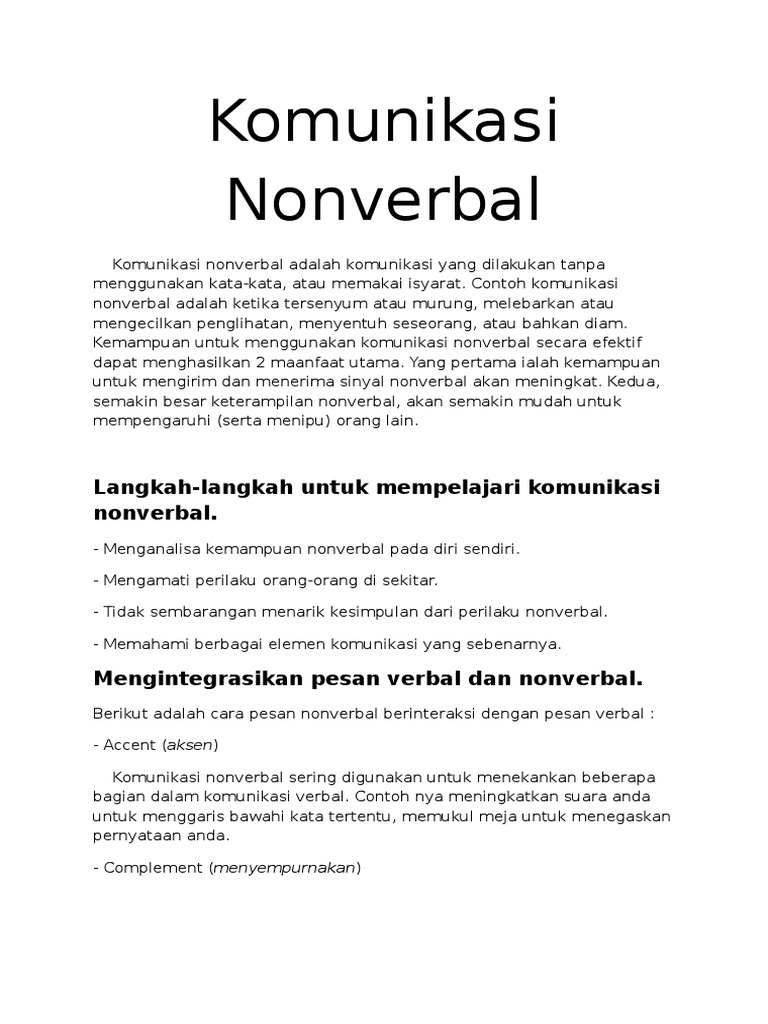 Komunikasi Nonverbal

Komunikasi nonverbal adalah komunikasi yang dilakukan tanpa menggunakan kata-kata, atau memakai isyarat. Contoh komunikasi nonverbal adalah ketika tersenyum atau murung, melebarkan atau mengecilkan penglihatan, menyentuh seseorang, atau bahkan diam. Kemampuan untuk menggunakan komunikasi nonverbal secara efektif dapat menghasilkan 2 maanfaat utama. Yang pertama ialah kemampuan untuk mengirim dan menerima sinyal nonverbal akan meningkat. Kedua, semakin besar keterampilan nonverbal, akan semakin mudah untuk mempengaruhi (serta menipu) orang lain.

Langkah-langkah untuk mempelajari komunikasi nonverbal.

- Menganalisa kemampuan nonverbal pada diri sendiri.

- Mengamati perilaku orang-orang di sekitar.

- Tidak sembarangan menarik kesimpulan dari perilaku nonverbal.

- Memahami berbagai elemen komunikasi yang sebenarnya.

Mengintegrasikan pesan verbal dan nonverbal.

Berikut adalah cara pesan nonverbal berinteraksi dengan pesan verbal :

- Accent (aksen)

Komunikasi nonverbal sering digunakan untuk menekankan beberapa bagian dalam komunikasi verbal. Contoh nya meningkatkan suara anda untuk menggaris bawahi kata tertentu, memukul meja untuk menegaskan pernyataan anda.

- Complement (menyempurnakan)